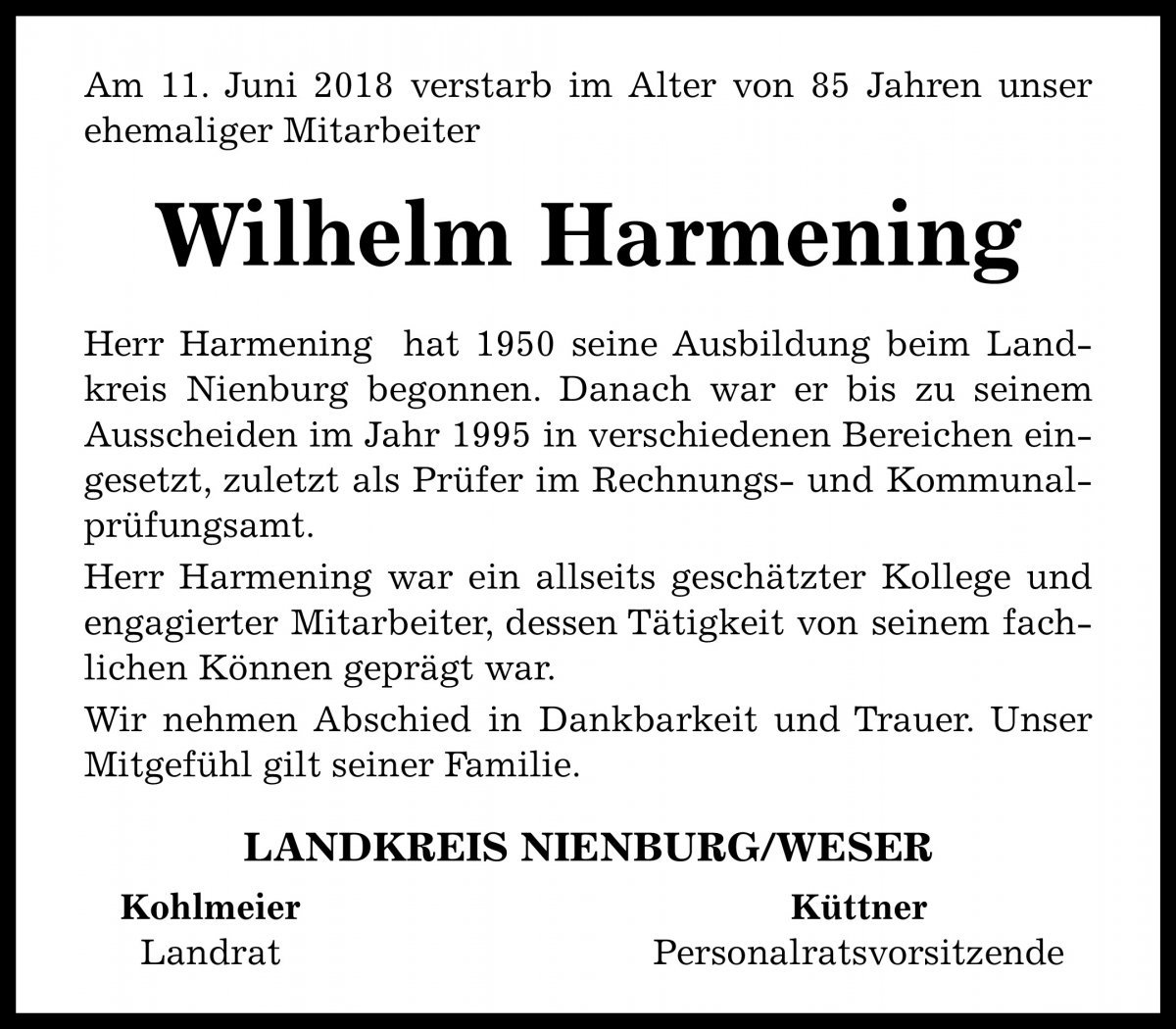 Am 11. Juni 2018 verstarb im Alter von 85 Jahren unser ehemaliger Mitarbeiter

Wilhelm Harmening

Herr Harmening hat 1950 seine Ausbildung beim Landkreis Nienburg begonnen. Danach war er bis zu seinem Ausscheiden im Jahr 1995 in verschiedenen Bereichen eingesetzt, zuletzt als Prüfer im Rechnungs- und Kommunalprüfungsamt.

Herr Harmening war ein allseits geschätzter Kollege und engagierter Mitarbeiter, dessen Tätigkeit von seinem fachlichen Können geprägt war.

Wir nehmen Abschied in Dankbarkeit und Trauer. Unser Mitgefühl gilt seiner Familie.

LANDKREIS NIENBURG/WESER

Kohlmeier
Landrat

Küttner
Personalratsvorsitzende